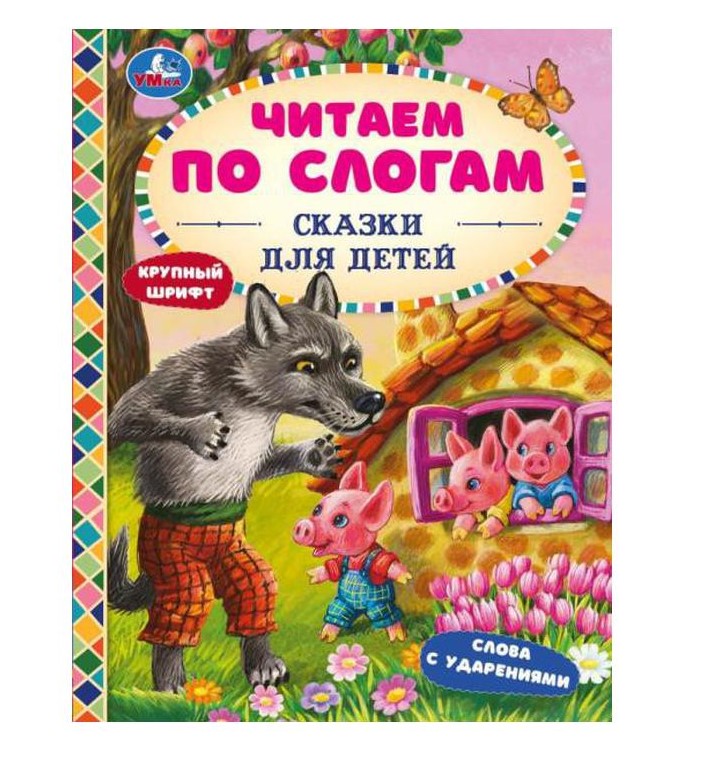 УМКА

ЧИТАЕМ ПО СЛОГАМ

СКАЗКИ ДЛЯ ДЕТЕЙ

КРУПНЫЙ ШРИФТ

СЛОВА С УДАРЕНИЯМИ